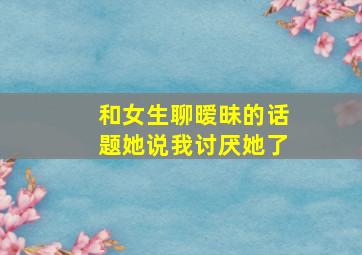 和女生聊暧昧的话题她说我讨厌她了